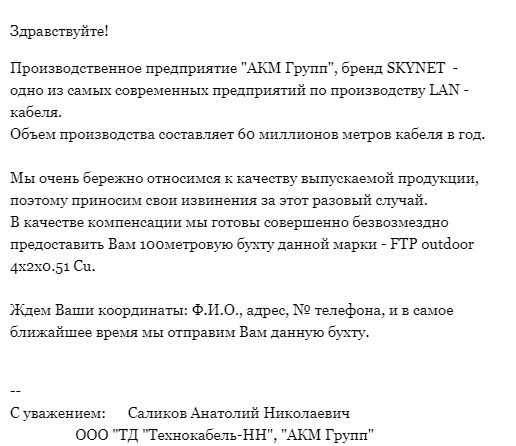 Здравствуйте!

Производственное предприятие "АКМ Групп", бренд SKYNET - одно из самых современных предприятий по производству LAN - кабеля.
Объем производства составляет 60 миллионов метров кабеля в год.

Мы очень бережно относимся к качеству выпускаемой продукции, поэтому приносим свои извинения за этот разовый случай.
В качестве компенсации мы готовы совершенно безвозмездно предоставить Вам 100метровую бухту данной марки - FTP outdoor 4x2x0.51 Cu.

Ждем Ваши координаты: Ф.И.О., адрес, № телефона, и в самое ближайшее время мы отправим Вам данную бухту.

--
С уважением: Саликов Анатолий Николаевич
ООО "ТД "Технокабель-НН", "АКМ Групп"